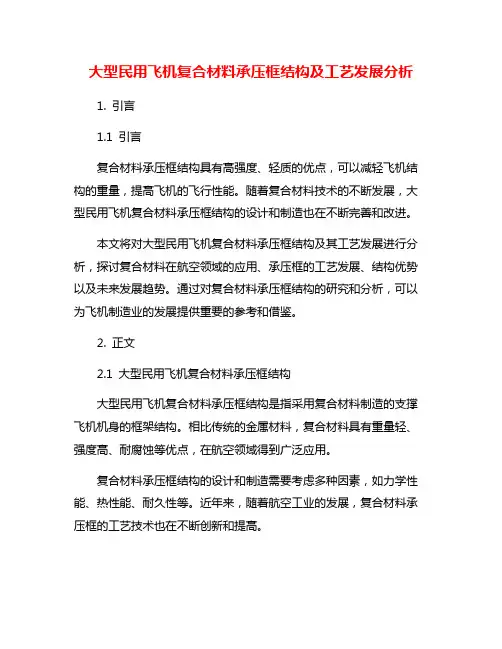 大型民用飞机复合材料承压框结构及工艺发展分析

1. 引言

1.1 引言

复合材料承压框结构具有高强度、轻质的优点，可以减轻飞机结构的重量，提高飞机的飞行性能。随着复合材料技术的不断发展，大型民用飞机复合材料承压框结构的设计和制造也在不断完善和改进。

本文将对大型民用飞机复合材料承压框结构及其工艺发展进行分析，探讨复合材料在航空领域的应用、承压框的工艺发展、结构优势以及未来发展趋势。通过对复合材料承压框结构的研究和分析，可以为飞机制造业的发展提供重要的参考和借鉴。

2. 正文

2.1 大型民用飞机复合材料承压框结构

大型民用飞机复合材料承压框结构是指采用复合材料制造的支撑飞机机身的框架结构。相比传统的金属材料，复合材料具有重量轻、强度高、耐腐蚀等优点，在航空领域得到广泛应用。

复合材料承压框结构的设计和制造需要考虑多种因素，如力学性能、热性能、耐久性等。近年来，随着航空工业的发展，复合材料承压框的工艺技术也在不断创新和提高。